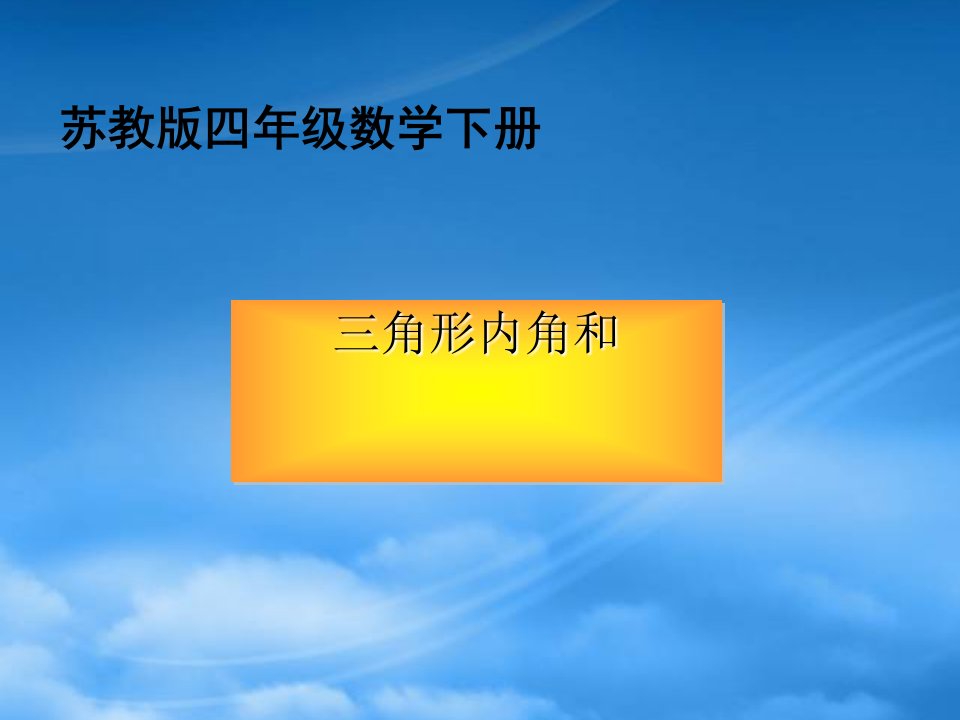 苏教版四年级数学下册

三角形内角和